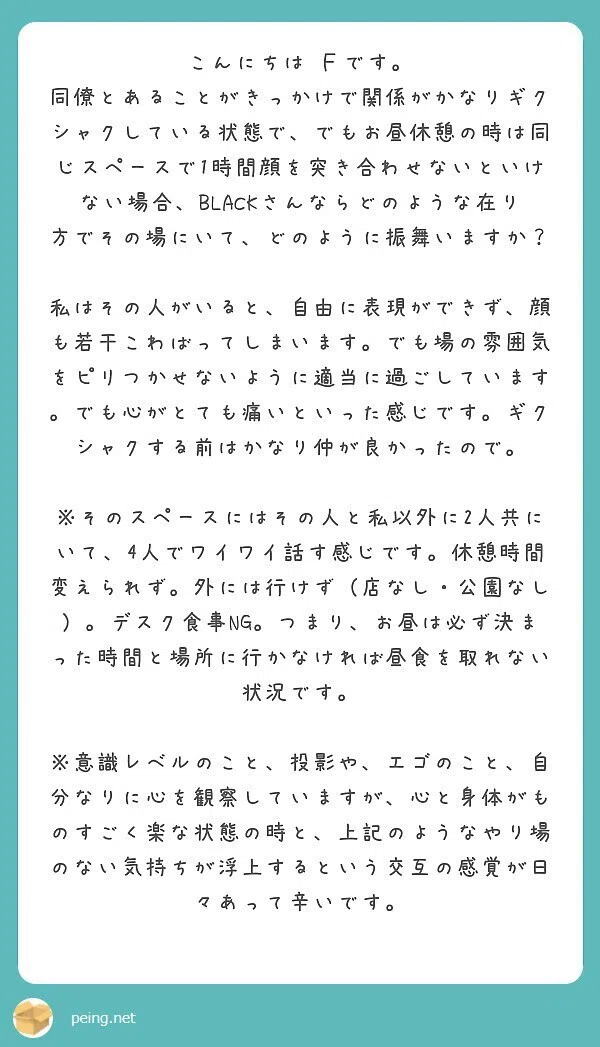 こんにちは Ｆです。
同僚とあることがきっかけで関係がかなりギクシャクしている状態で、でもお昼休憩の時は同じスペースで1時間顔を突き合わせないといけない場合、BLACKさんならどのような在り方でその場にいて、どのように振舞いますか？

私はその人がいると、自由に表現ができず、顔も若干こわばってしまいます。でも場の雰囲気をピリつかせないように適当に過ごしています。でも心がとても痛いといった感じです。ギクシャクする前はかなり仲が良かったので。

※そのスペースにはその人と私以外に2人共にいて、4人でワイワイ話す感じです。休憩時間変えられず。外には行けず（店なし・公園なし）。デスク食事NG。つまり、お昼は必ず決まった時間と場所に行かなければ昼食を取れない状況です。

※意識レベルのこと、投影や、エゴのこと、自分なりに心を観察していますが、心と身体がものすごく楽な状態の時と、上記のようなやり場のない気持ちが浮上するという交互の感覚が日々あって辛いです。

peing.net